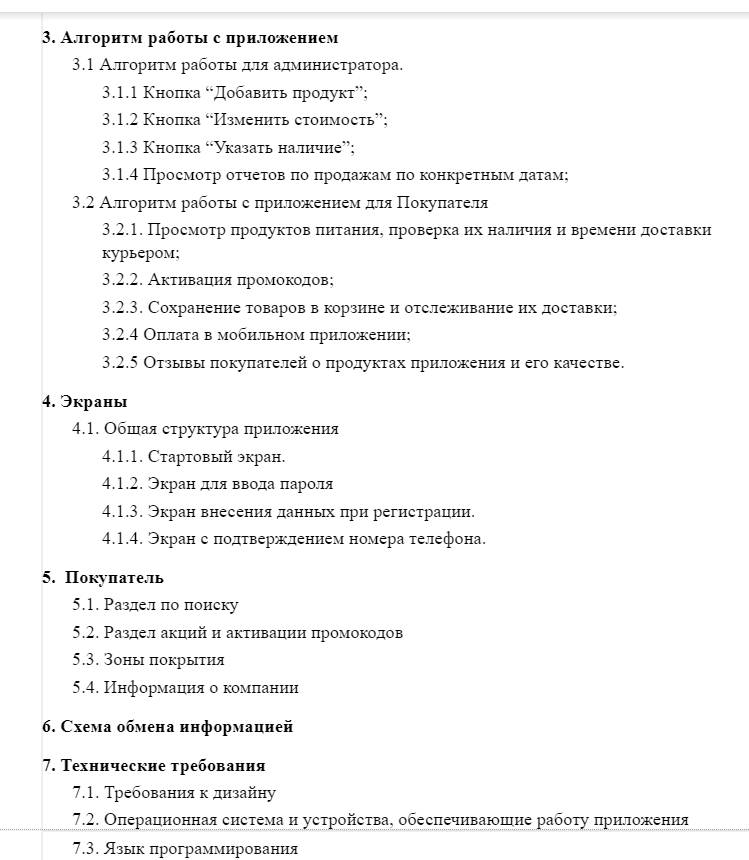 3. Алгоритм работы с приложением

3.1 Алгоритм работы для администратора.

3.1.1 Кнопка “Добавить продукт”;

3.1.2 Кнопка “Изменить стоимость”;

3.1.3 Кнопка “Указать наличие”;

3.1.4 Просмотр отчетов по продажам по конкретным датам;

3.2 Алгоритм работы с приложением для Покупателя

3.2.1. Просмотр продуктов питания, проверка их наличия и времени доставки курьером;

3.2.2. Активация промокодов;

3.2.3. Сохранение товаров в корзине и отслеживание их доставки;

3.2.4 Оплата в мобильном приложении;

3.2.5 Отзывы покупателей о продуктах приложения и его качестве.

4. Экраны

4.1. Общая структура приложения

4.1.1. Стартовый экран.

4.1.2. Экран для ввода пароля

4.1.3. Экран внесения данных при регистрации.

4.1.4. Экран с подтверждением номера телефона.

5. Покупатель

5.1. Раздел по поиску

5.2. Раздел акций и активации промокодов

5.3. Зоны покрытия

5.4. Информация о компании

6. Схема обмена информацией

7. Технические требования

7.1. Требования к дизайну

7.2. Операционная система и устройства, обеспечивающие работу приложения

7.3. Язык программирования